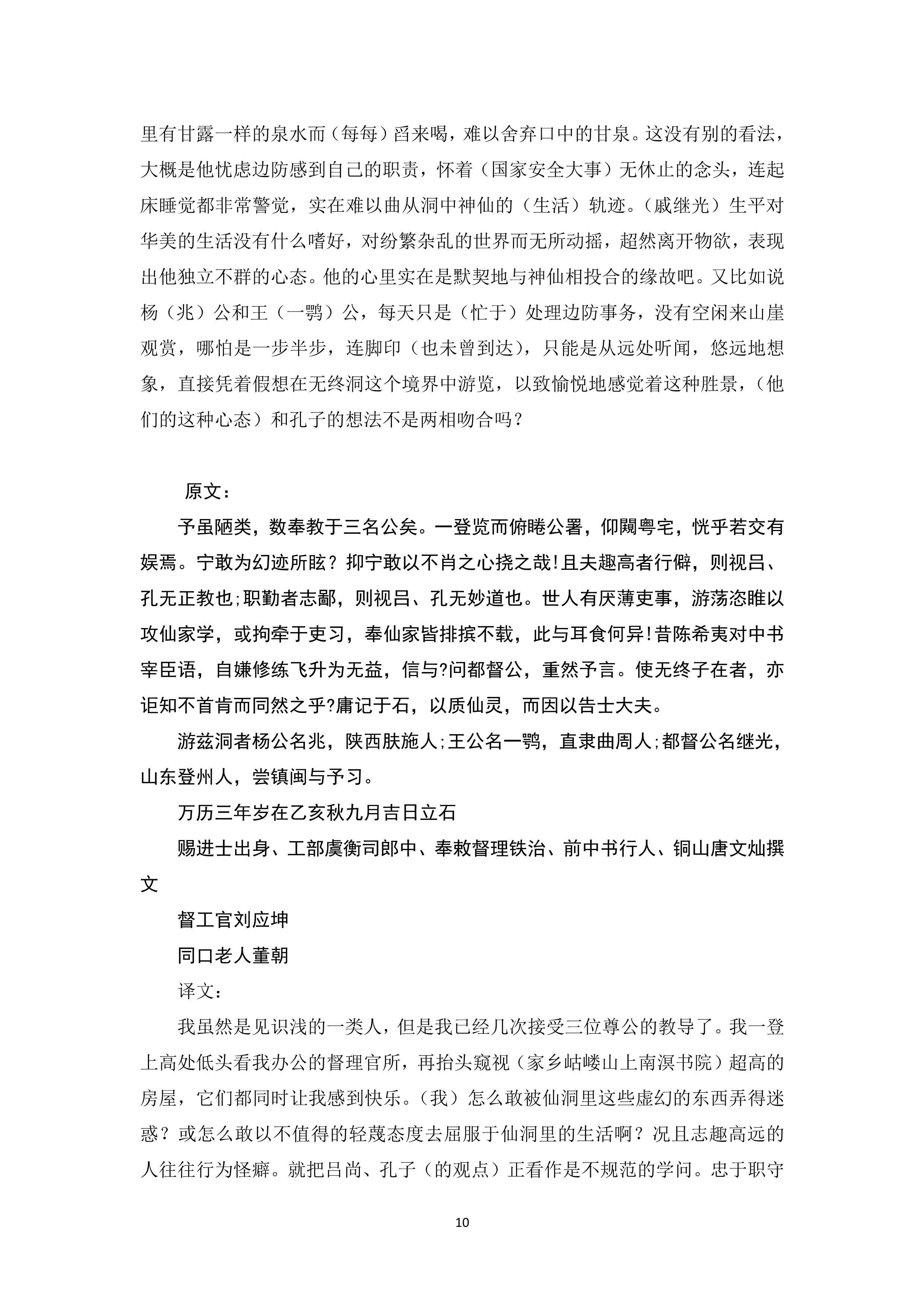 里有甘露一样的泉水而（每每）舀来喝，难以舍弃口中的甘泉。这没有别的看法，大概是他忧虑边防感到自己的职责，怀着（国家安全大事）无休止的念头，连起床睡觉都非常警觉，实在难以曲从洞中神仙的（生活）轨迹。（戚继光）生平对华美的生活没有什么嗜好，对纷繁杂乱的世界而无所动摇，超然离开物欲，表现出他独立不群的心态。他的心里实在是默契地与神仙相投合的缘故吧。又比如说杨（兆）公和王（一鹗）公，每天只是（忙于）处理边防事务，没有空闲来山崖观赏，哪怕是一步半步，连脚印（也未曾到达），只能是从远处听闻，悠远地想象，直接凭着假想在无终洞这个境界中游览，以致愉悦地感觉着这种胜景，（他们的这种心态）和孔子的想法不是两相吻合吗？

原文：

予虽陋类，数奉教于三名公矣。一登览而俯睠公署，仰闚粤宅，恍乎若交有娱焉。宁敢为幻迹所眩？抑宁敢以不肖之心挠之哉！且夫趣高者行僻，则视吕、孔无正教也；职勤者志鄙，则视吕、孔无妙道也。世人有厌薄吏事，游荡恣睢以攻仙家学，或拘牵于吏习，奉仙家皆排摈不载，此与耳食何异！昔陈希夷对中书宰臣语，自嫌修练飞升为无益，信与?问都督公，重然予言。使无终子在者，亦讵知不首肯而同然之乎?庸记于石，以质仙灵，而因以告士大夫。

游兹洞者杨公名兆，陕西肤施人；王公名一鹗，直隶曲周人；都督公名继光，山东登州人，尝镇闽与予习。

万历三年岁在乙亥秋九月吉日立石

赐进士出身、工部虞衡司郎中、奉敕督理铁治、前中书行人、铜山唐文灿撰文

督工官刘应坤

同口老人董朝

译文：

我虽然是见识浅的一类人，但是我已经几次接受三位尊公的教导了。我一登上高处低头看我办公的督理官所，再抬头窥视（家乡岵嵝山上南溟书院）超高的房屋，它们都同时让我感到快乐。（我）怎么敢被仙洞里这些虚幻的东西弄得迷惑？或怎么敢以不值得的轻蔑态度去屈服于仙洞里的生活啊？况且志趣高远的人往往行为怪癖。就把吕尚、孔子（的观点）正看作是不规范的学问。忠于职守

10